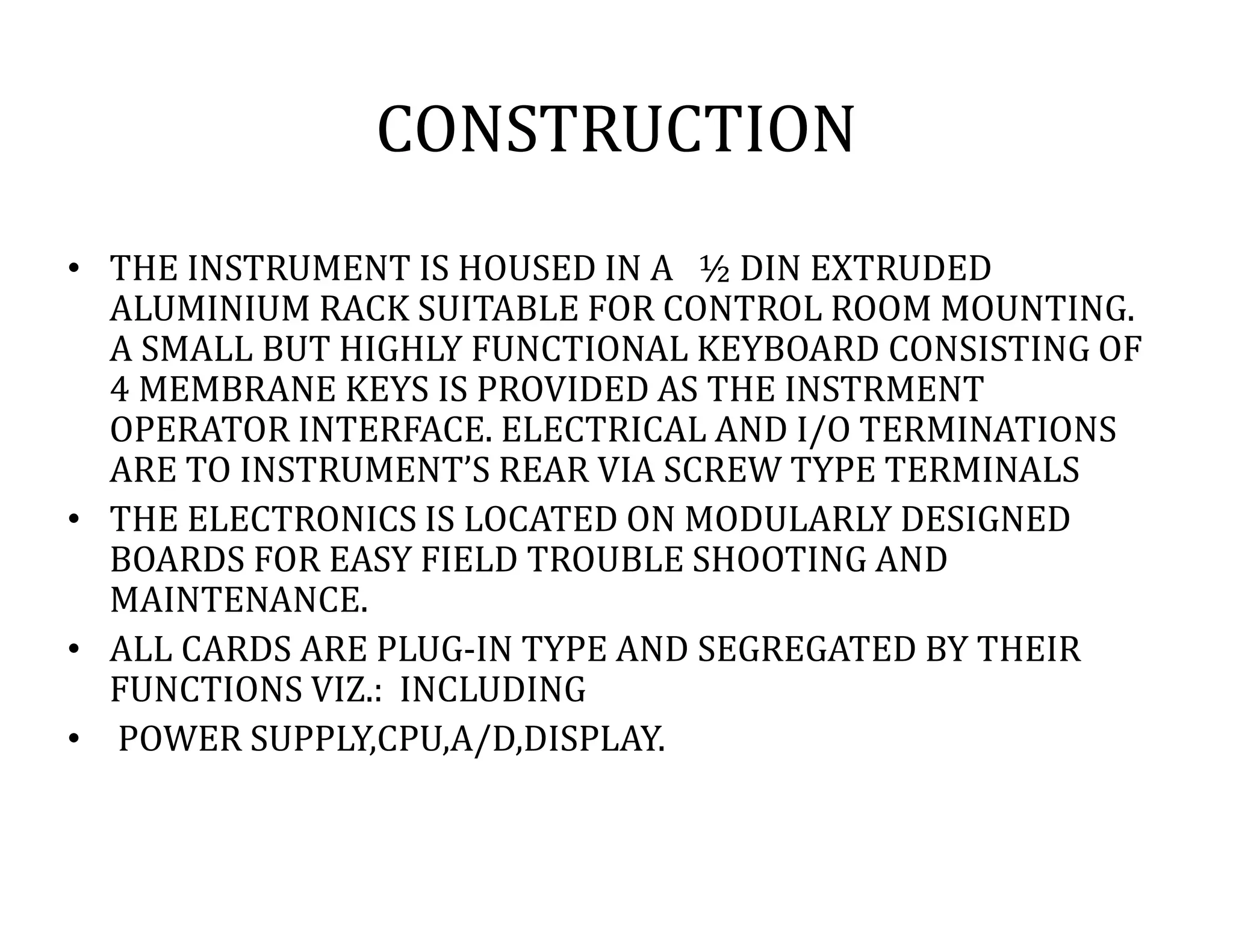 CONSTRUCTION

• THE INSTRUMENT IS HOUSED IN A ½ DIN EXTRUDED ALUMINIUM RACK SUITABLE FOR CONTROL ROOM MOUNTING. A SMALL BUT HIGHLY FUNCTIONAL KEYBOARD CONSISTING OF 4 MEMBRANE KEYS IS PROVIDED AS THE INSTRMENT OPERATOR INTERFACE. ELECTRICAL AND I/O TERMINATIONS ARE TO INSTRUMENT'S REAR VIA SCREW TYPE TERMINALS
• THE ELECTRONICS IS LOCATED ON MODULARLY DESIGNED BOARDS FOR EASY FIELD TROUBLE SHOOTING AND MAINTENANCE.
• ALL CARDS ARE PLUG-IN TYPE AND SEGREGATED BY THEIR FUNCTIONS VIZ.: INCLUDING
• POWER SUPPLY,CPU,A/D,DISPLAY.